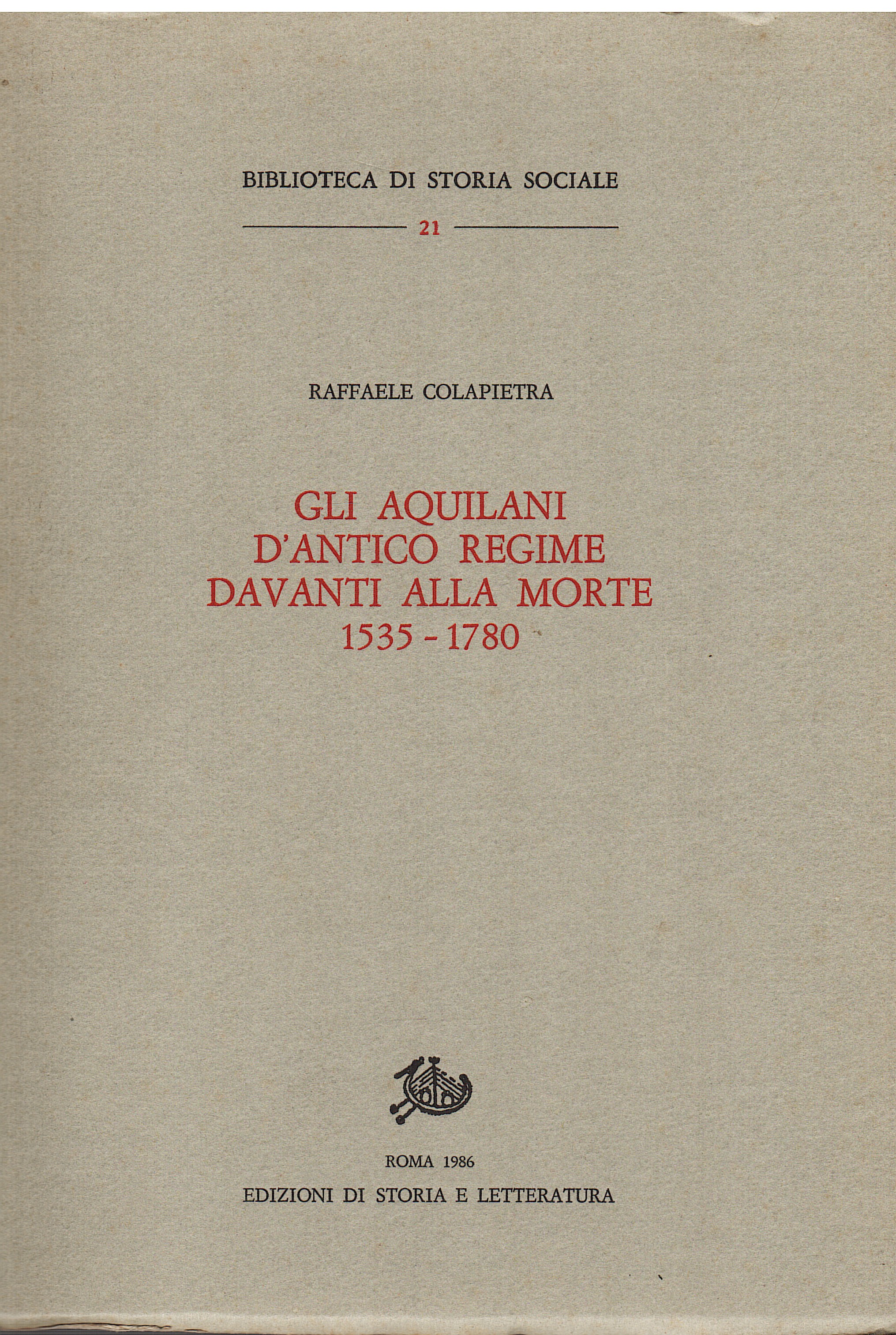 BIBLIOTECA DI STORIA SOCIALE

21

RAFFAELE COLAPIETRA

GLI AQUILANI D'ANTICO REGIME DAVANTI ALLA MORTE 1535 - 1780

ROMA 1986
EDIZIONI DI STORIA E LETTERATURA